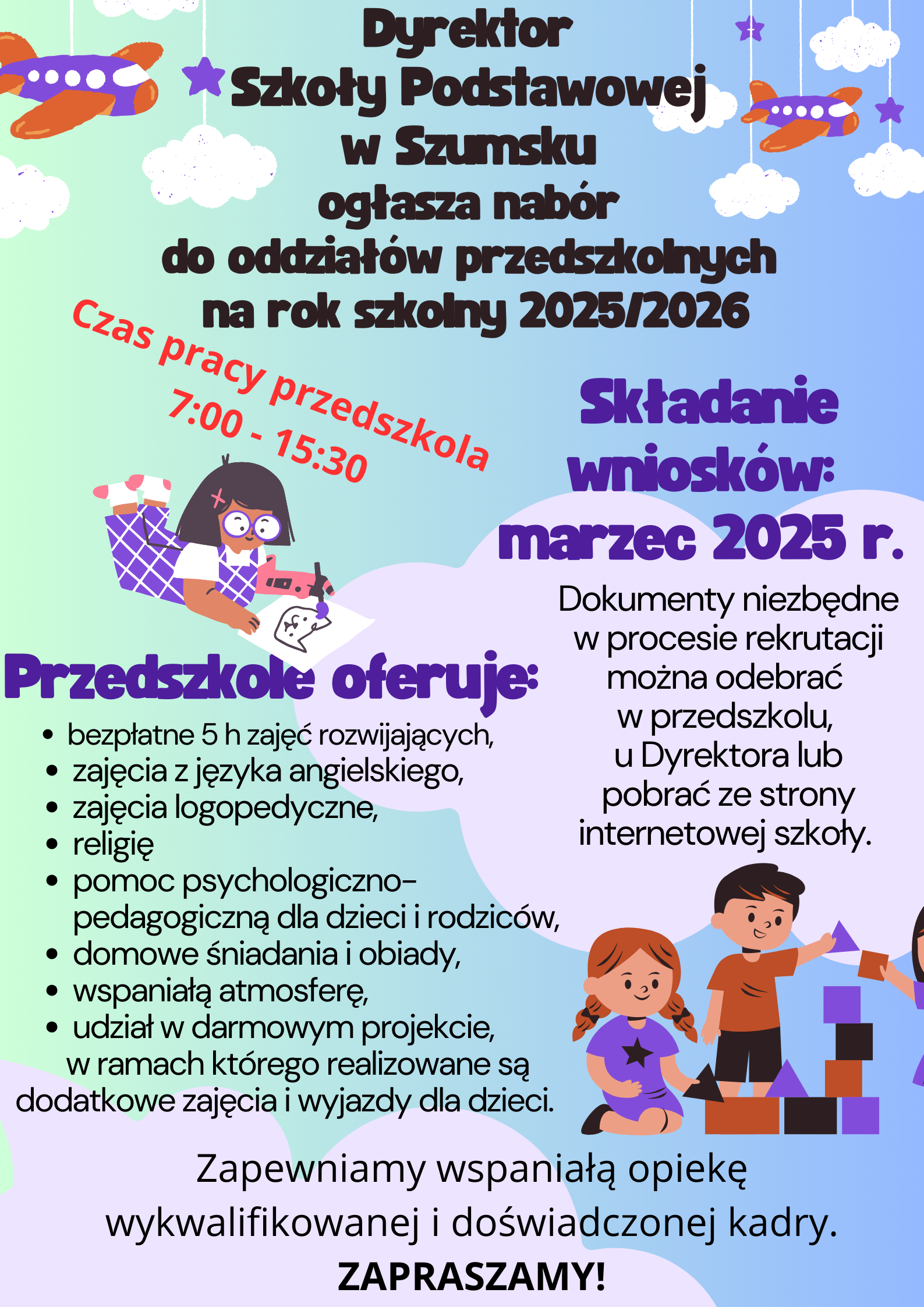 Dyrektor
Szkoły Podstawowej
w Szumsku
ogłasza nabór
do oddziałów przedszkolnych
na rok szkolny 2025/2026

Czas pracy przedszkola
7:00 - 15:30

Składanie wniosków:
marzec 2025 r.

Dokumenty niezbędne w procesie rekrutacji można odebrać w przedszkolu, u Dyrektora lub pobrać ze strony internetowej szkoły.

Przedszkole oferuje:
- bezpłatne 5 h zajęć rozwijających,
- zajęcia z języka angielskiego,
- zajęcia logopedyczne,
- religię
- pomoc psychologiczno-pedagogiczną dla dzieci i rodziców,
- domowe śniadania i obiady,
- wspaniałą atmosferę,
- udział w darmowym projekcie, w ramach którego realizowane są dodatkowe zajęcia i wyjazdy dla dzieci.

Zapewniamy wspaniałą opiekę wykwalifikowanej i doświadczonej kadry.
ZAPRASZAMY!